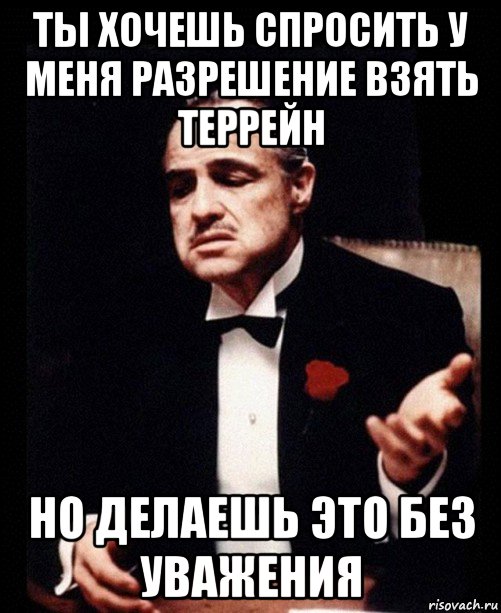 ТЫ ХОЧЕШЬ СПРОСИТЬ У МЕНЯ РАЗРЕШЕНИЕ ВЗЯТЬ ТЕРРЕЙН

НО ДЕЛАЕШЬ ЭТО БЕЗ УВАЖЕНИЯ

risovach.ru